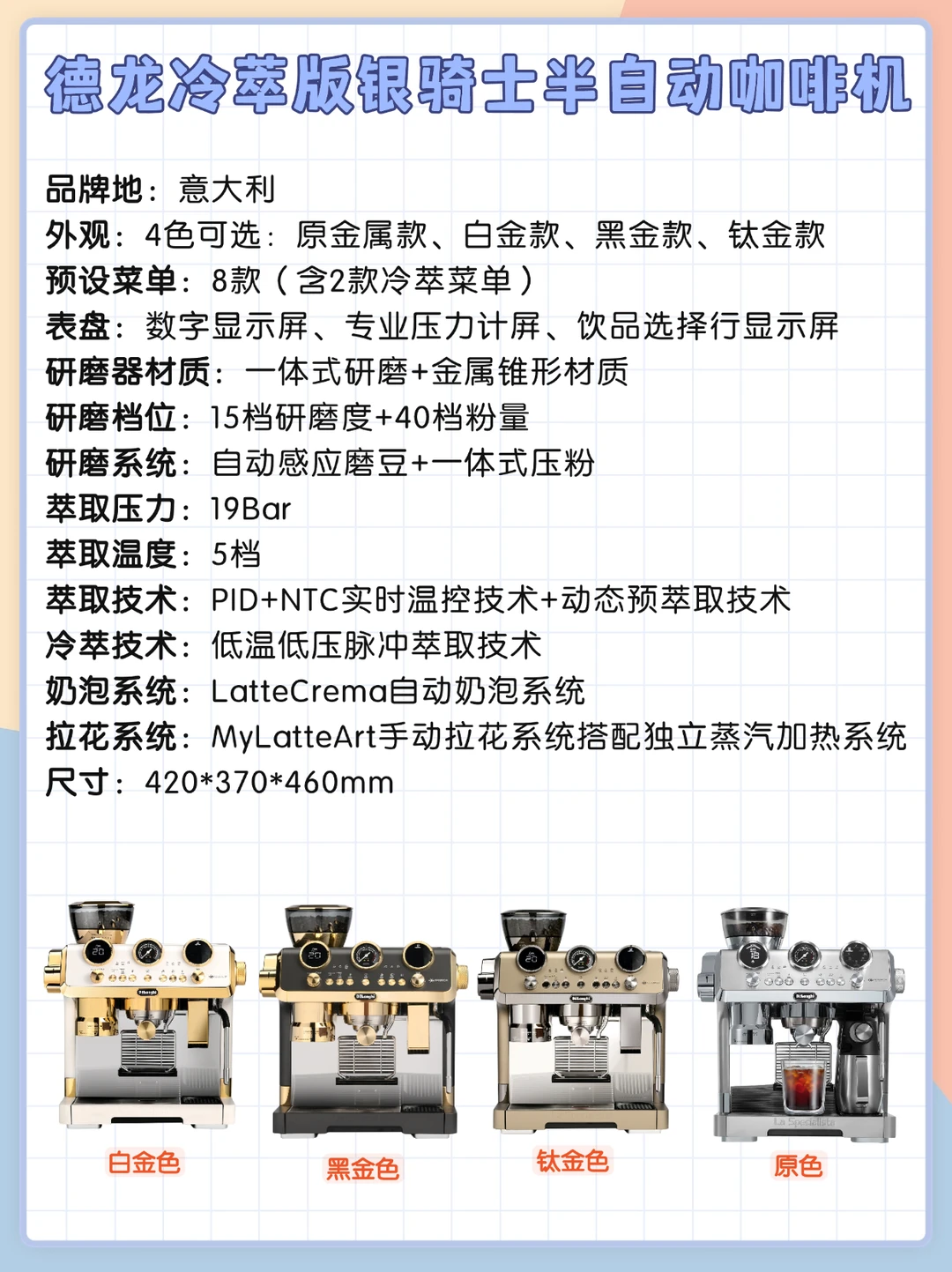 德龙冷萃版银骑士半自动咖啡机

品牌地：意大利
外观：4色可选：原金属款、白金款、黑金款、钛金款
预设菜单：8款（含2款冷萃菜单）
表盘：数字显示屏、专业压力计屏、饮品选择行显示屏
研磨器材质：一体式研磨+金属锥形材质
研磨档位：15档研磨度+40档粉量
研磨系统：自动感应磨豆+一体式压粉
萃取压力：19Bar
萃取温度：5档
萃取技术：PID+NTC实时温控技术+动态预萃取技术
冷萃技术：低温低压脉冲萃取技术
奶泡系统：LatteCrema自动奶泡系统
拉花系统：MyLatteArt手动拉花系统搭配独立蒸汽加热系统
尺寸：420*370*460mm

白金色 黑金色 钛金色 原色